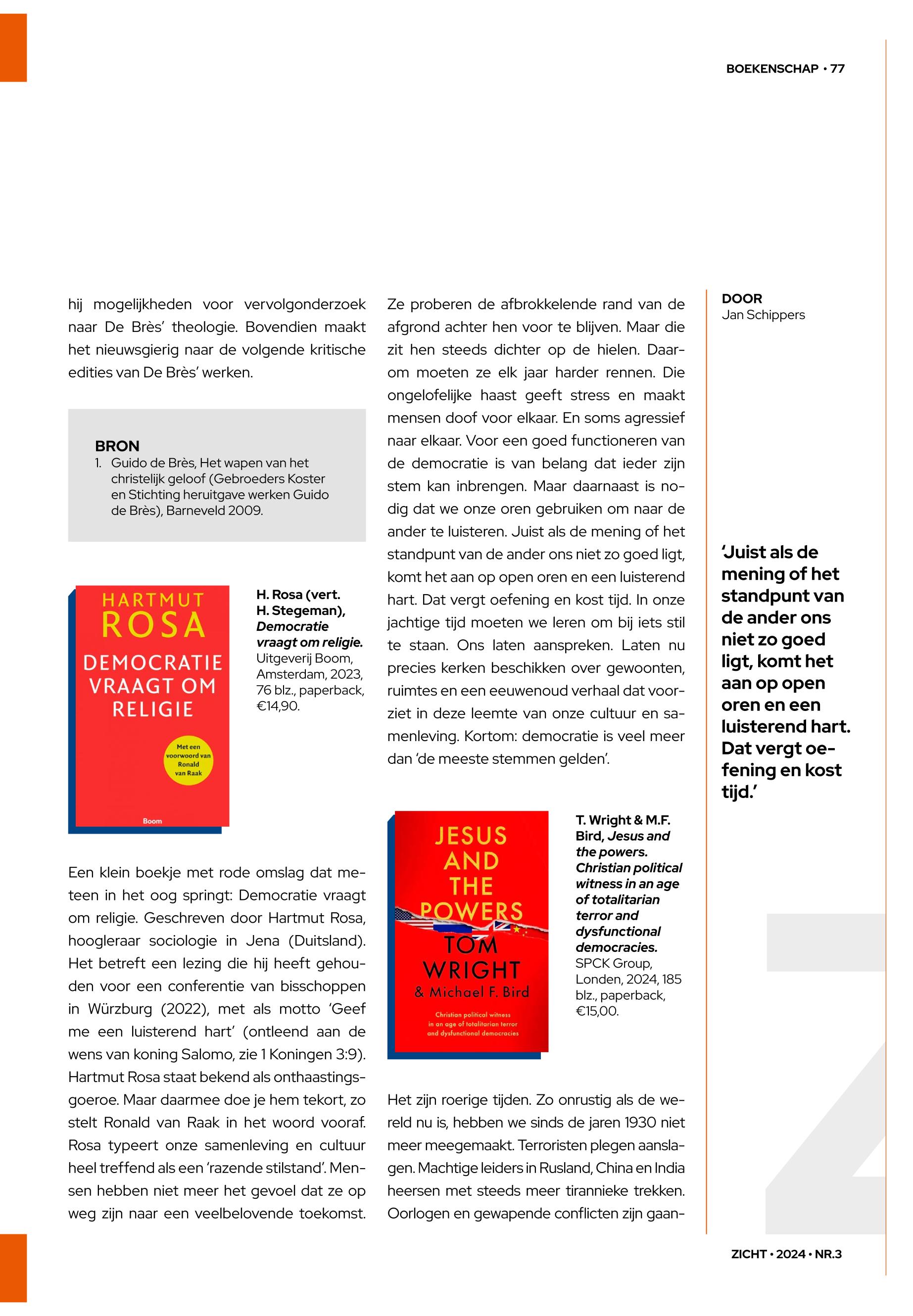 BOEKENSCHAP • 77

hij mogelijkheden voor vervolgonderzoek naar De Brès' theologie. Bovendien maakt het nieuwsgierig naar de volgende kritische edities van De Brès' werken.

BRON
1. Guido de Brès, Het wapen van het christelijk geloof (Gebroeders Koster en Stichting heruitgave werken Guido de Brès), Barneveld 2009.

HARTMUT ROSA
DEMOCRATIE VRAAGT OM RELIGIE
Met een voorwoord van Ronald van Raak
Boom

H. Rosa (vert. H. Stegeman), Democratie vraagt om religie. Uitgeverij Boom, Amsterdam, 2023, 76 blz., paperback, €14,90.

Een klein boekje met rode omslag dat meteen in het oog springt: Democratie vraagt om religie. Geschreven door Hartmut Rosa, hoogleraar sociologie in Jena (Duitsland). Het betreft een lezing die hij heeft gehouden voor een conferentie van bisschoppen in Würzburg (2022), met als motto 'Geef me een luisterend hart' (ontleend aan de wens van koning Salomo, zie 1 Koningen 3:9). Hartmut Rosa staat bekend als onthaastingsgoeroe. Maar daarmee doe je hem tekort, zo stelt Ronald van Raak in het woord vooraf. Rosa typeert onze samenleving en cultuur heel treffend als een 'razende stilstand'. Mensen hebben niet meer het gevoel dat ze op weg zijn naar een veelbelovende toekomst.

Ze proberen de afbrokkelende rand van de afgrond achter hen voor te blijven. Maar die zit hen steeds dichter op de hielen. Daarom moeten ze elk jaar harder rennen. Die ongelofelijke haast geeft stress en maakt mensen doof voor elkaar. En soms agressief naar elkaar. Voor een goed functioneren van de democratie is van belang dat ieder zijn stem kan inbrengen. Maar daarnaast is nodig dat we onze oren gebruiken om naar de ander te luisteren. Juist als de mening of het standpunt van de ander ons niet zo goed ligt, komt het aan op open oren en een luisterend hart. Dat vergt oefening en kost tijd. In onze jachtige tijd moeten we leren om bij iets stil te staan. Ons laten aanspreken. Laten nu precies kerken beschikken over gewoonten, ruimtes en een eeuwenoud verhaal dat voorziet in deze leemte van onze cultuur en samenleving. Kortom: democratie is veel meer dan 'de meeste stemmen gelden'.

JESUS AND THE POWERS
TOM WRIGHT
& Michael F. Bird
Christian political witness in an age of totalitarian terror and dysfunctional democracies

T. Wright & M.F. Bird, Jesus and the powers. Christian political witness in an age of totalitarian terror and dysfunctional democracies. SPCK Group, Londen, 2024, 185 blz., paperback, €15,00.

Het zijn roerige tijden. Zo onrustig als de wereld nu is, hebben we sinds de jaren 1930 niet meer meegemaakt. Terroristen plegen aanslagen. Machtige leiders in Rusland, China en India heersen met steeds meer tirannieke trekken. Oorlogen en gewapende conflicten zijn gaan-

DOOR
Jan Schippers

'Juist als de mening of het standpunt van de ander ons niet zo goed ligt, komt het aan op open oren en een luisterend hart. Dat vergt oefening en kost tijd.'

ZICHT • 2024 • NR.3